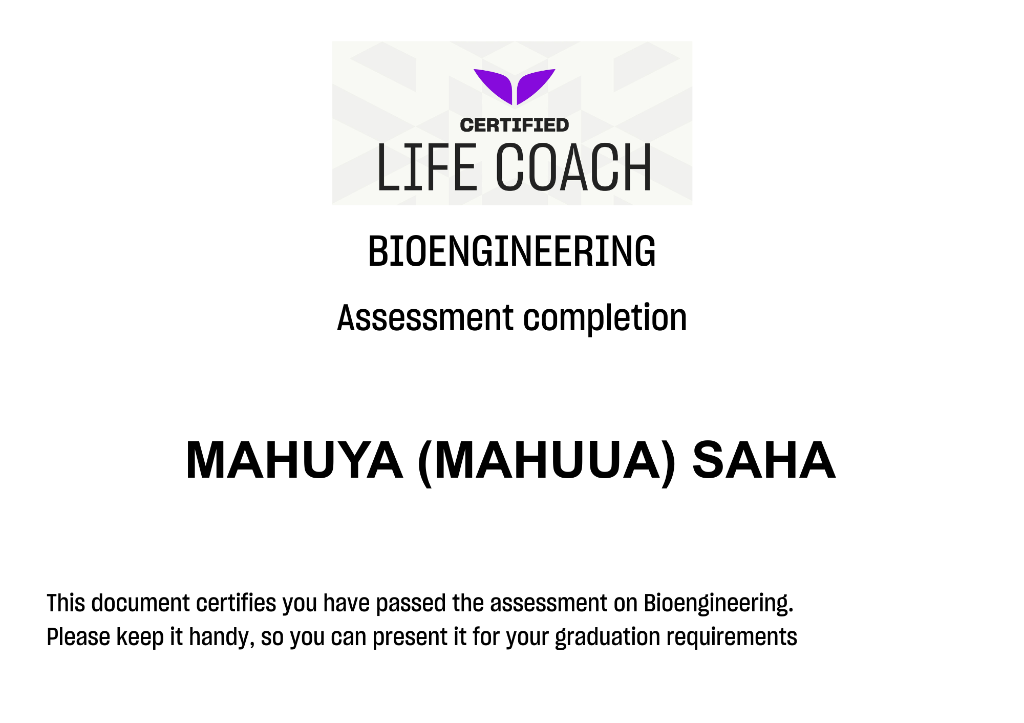 CERTIFIED
LIFE COACH

BIOENGINEERING

Assessment completion

MAHUYA (MAHUUA) SAHA

This document certifies you have passed the assessment on Bioengineering. Please keep it handy, so you can present it for your graduation requirements